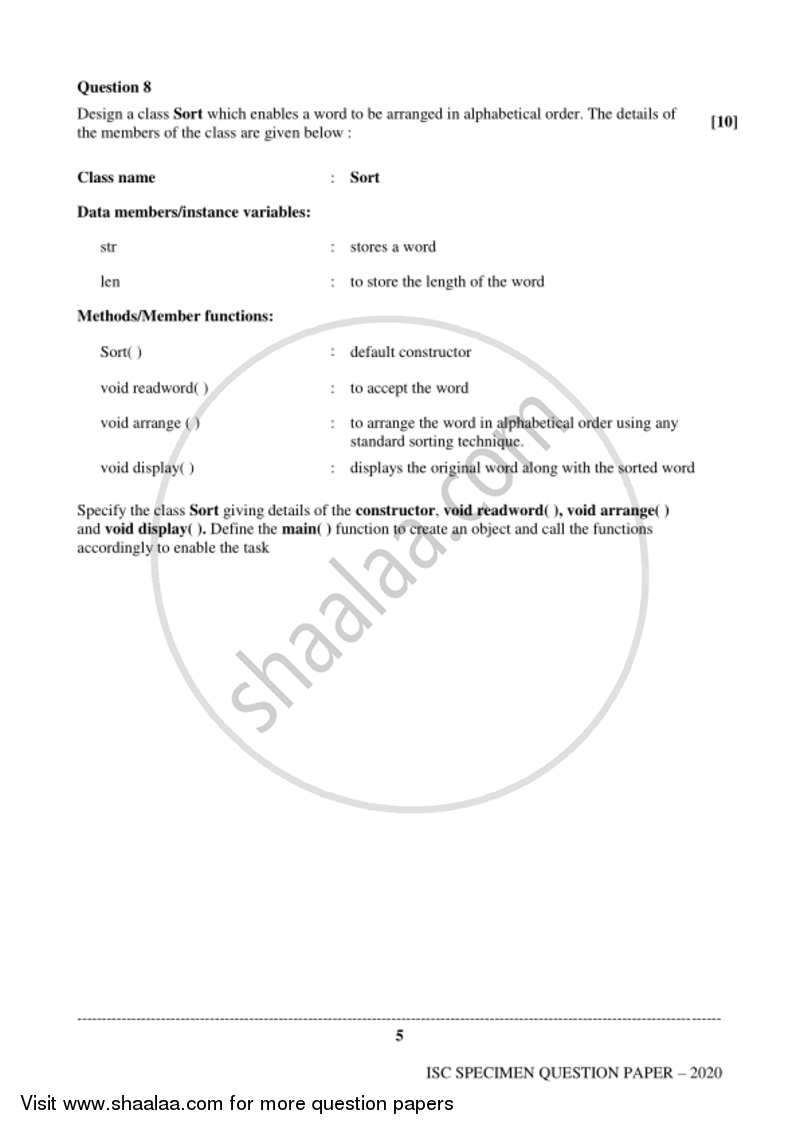 Question 8

Design a class Sort which enables a word to be arranged in alphabetical order. The details of the members of the class are given below : [10]

Class name : Sort

Data members/instance variables:

str : stores a word

len : to store the length of the word

Methods/Member functions:

Sort( ) : default constructor

void readword( ) : to accept the word

void arrange ( ) : to arrange the word in alphabetical order using any standard sorting technique.

void display( ) : displays the original word along with the sorted word

Specify the class Sort giving details of the constructor, void readword( ), void arrange( ) and void display( ). Define the main( ) function to create an object and call the functions accordingly to enable the task

shaalaa.com

5

ISC SPECIMEN QUESTION PAPER – 2020

Visit www.shaalaa.com for more question papers